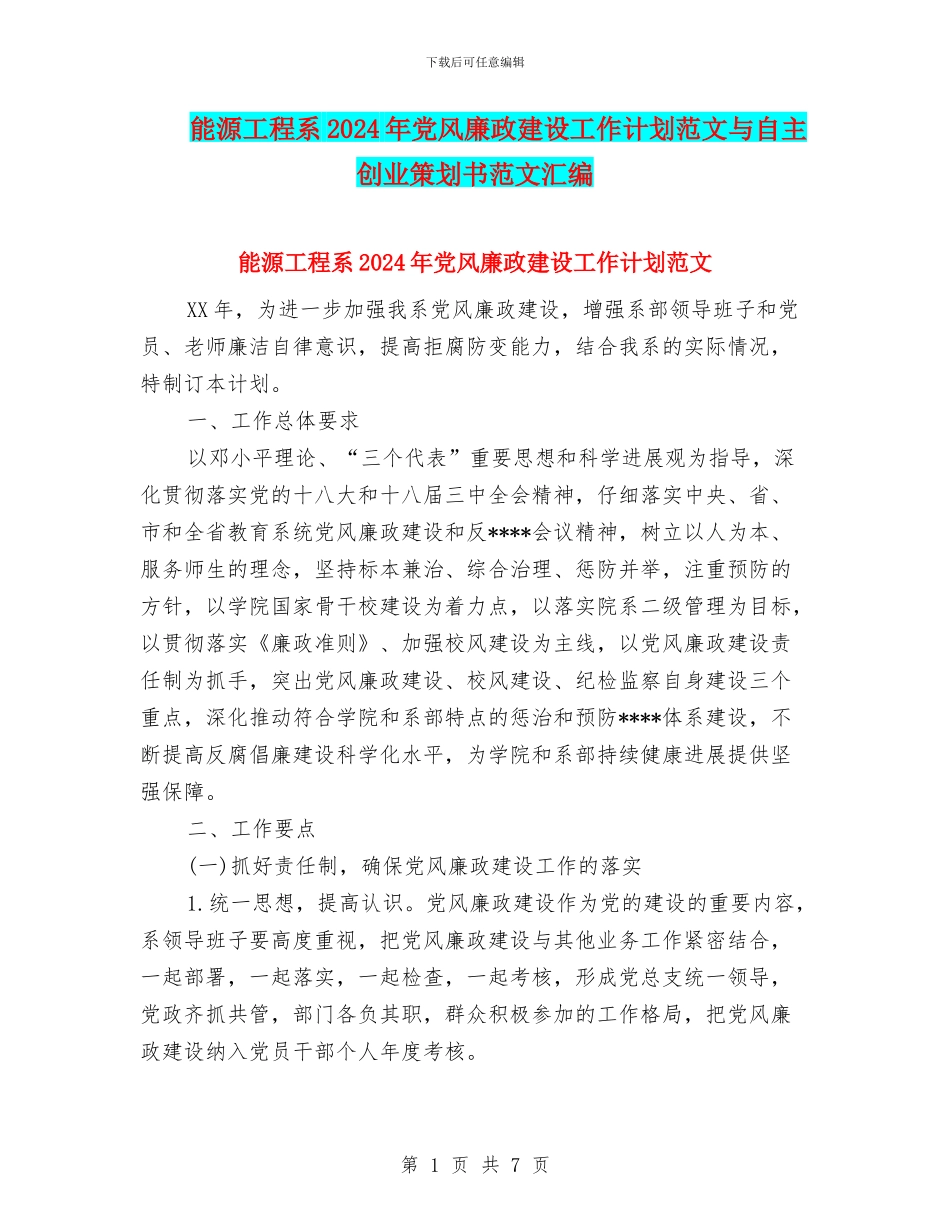 下载后可任意编辑

能源工程系2024年党风廉政建设工作计划范文与自主创业策划书范文汇编

能源工程系2024年党风廉政建设工作计划范文

XX年，为进一步加强我系党风廉政建设，增强系部领导班子和党员、老师廉洁自律意识，提高拒腐防变能力，结合我系的实际情况，特制订本计划。

一、工作总体要求

以邓小平理论、“三个代表”重要思想和科学进展观为指导，深化贯彻落实党的十八大和十八届三中全会精神，仔细落实中央、省、市和全省教育系统党风廉政建设和反****会议精神，树立以人为本、服务师生的理念，坚持标本兼治、综合治理、惩防并举，注重预防的方针，以学院国家骨干校建设为着力点，以落实院系二级管理为目标，以贯彻落实《廉政准则》、加强校风建设为主线，以党风廉政建设责任制为抓手，突出党风廉政建设、校风建设、纪检监察自身建设三个重点，深化推动符合学院和系部特点的惩治和预防****体系建设，不断提高反腐倡廉建设科学化水平，为学院和系部持续健康进展提供坚强保障。

二、工作要点

(一)抓好责任制，确保党风廉政建设工作的落实

1.统一思想，提高认识。党风廉政建设作为党的建设的重要内容，系领导班子要高度重视，把党风廉政建设与其他业务工作紧密结合，一起部署，一起落实，一起检查，一起考核，形成党总支统一领导，党政齐抓共管，部门各负其职，群众积极参加的工作格局，把党风廉政建设纳入党员干部个人年度考核。

第 1 页 共 7 页